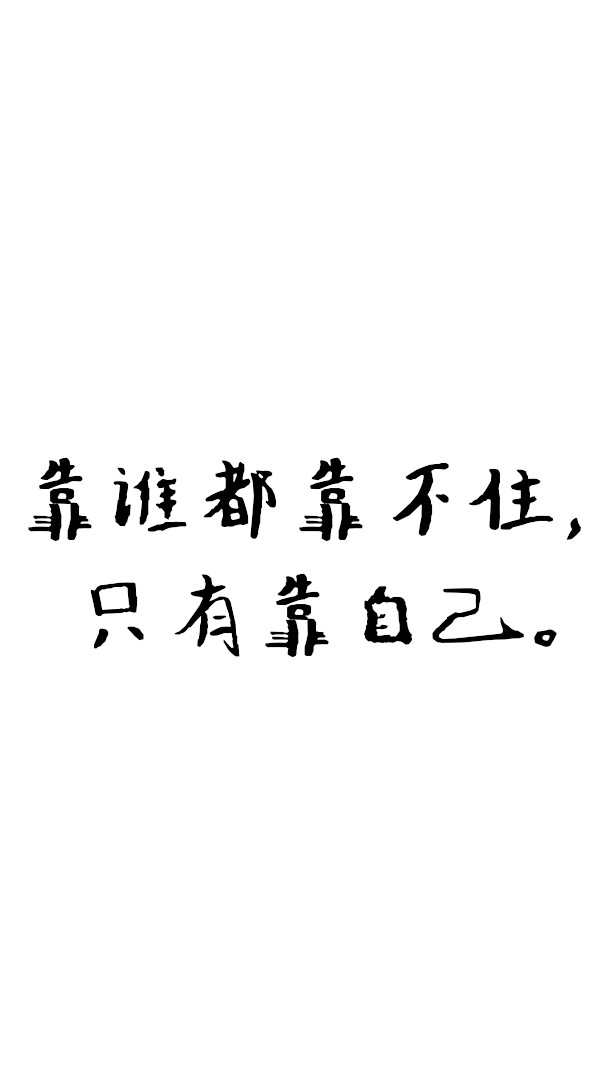 靠谁都靠不住，
只有靠自己。